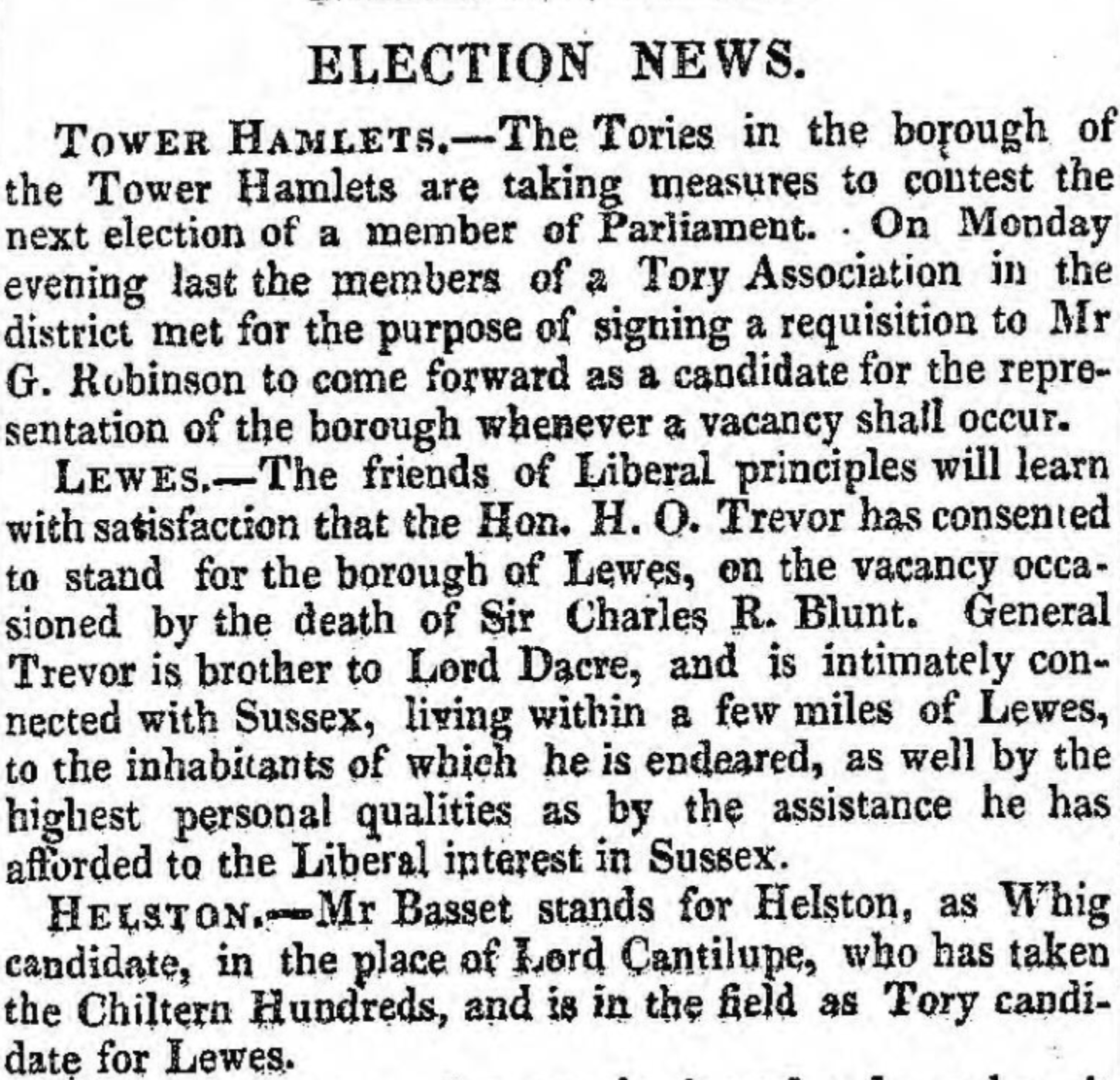 ELECTION NEWS.

TOWER HAMLETS.—The Tories in the borough of the Tower Hamlets are taking measures to contest the next election of a member of Parliament. On Monday evening last the members of a Tory Association in the district met for the purpose of signing a requisition to Mr G. Robinson to come forward as a candidate for the representation of the borough whenever a vacancy shall occur.

LEWES.—The friends of Liberal principles will learn with satisfaction that the Hon. H. O. Trevor has consented to stand for the borough of Lewes, on the vacancy occasioned by the death of Sir Charles R. Blunt. General Trevor is brother to Lord Dacre, and is intimately connected with Sussex, living within a few miles of Lewes, to the inhabitants of which he is endeared, as well by the highest personal qualities as by the assistance he has afforded to the Liberal interest in Sussex.

HELSTON.—Mr Basset stands for Helston, as Whig candidate, in the place of Lord Cantilupe, who has taken the Chiltern Hundreds, and is in the field as Tory candidate for Lewes.